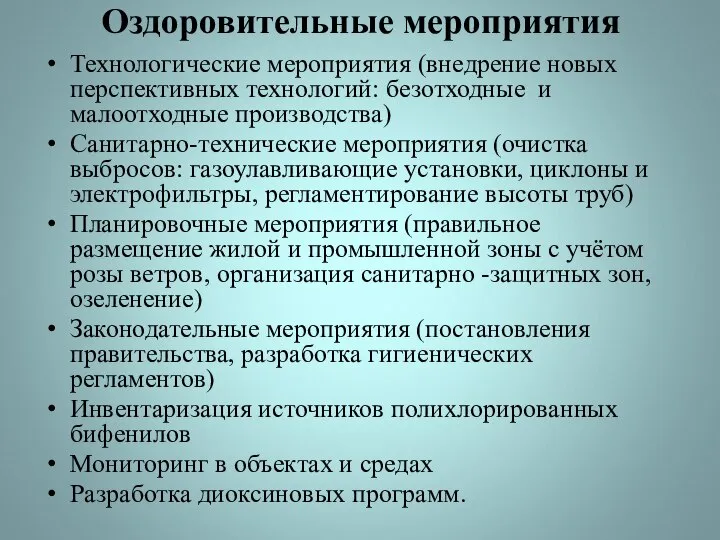 Оздоровительные мероприятия

• Технологические мероприятия (внедрение новых перспективных технологий: безотходные и малоотходные производства)
• Санитарно-технические мероприятия (очистка выбросов: газоулавливающие установки, циклоны и электрофильтры, регламентирование высоты труб)
• Планировочные мероприятия (правильное размещение жилой и промышленной зоны с учётом розы ветров, организация санитарно -защитных зон, озеленение)
• Законодательные мероприятия (постановления правительства, разработка гигиенических регламентов)
• Инвентаризация источников полихлорированных бифенилов
• Мониторинг в объектах и средах
• Разработка диоксиновых программ.